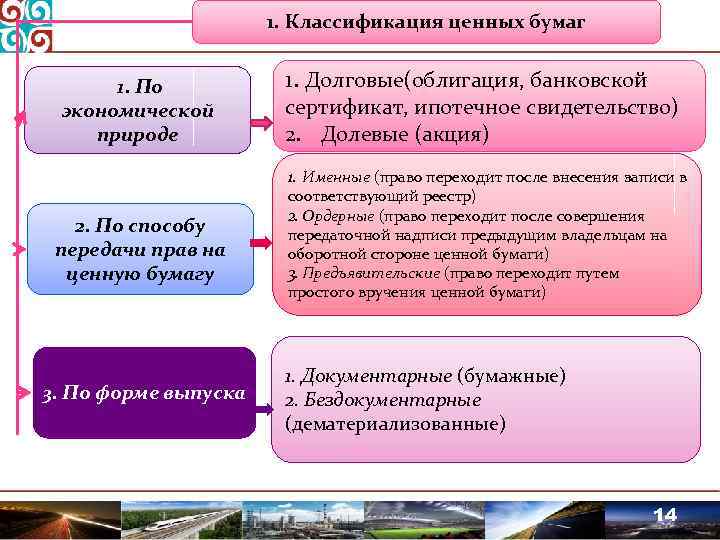 1. Классификация ценных бумаг

1. По экономической природе

1. Долговые(облигация, банковской сертификат, ипотечное свидетельство)
2. Долевые (акция)

2. По способу передачи прав на ценную бумагу

1. Именные (право переходит после внесения записи в соответствующий реестр)
2. Ордерные (право переходит после совершения передаточной надписи предыдущим владельцам на оборотной стороне ценной бумаги)
3. Предъявительские (право переходит путем простого вручения ценной бумаги)

3. По форме выпуска

1. Документарные (бумажные)
2. Бездокументарные (дематериализованные)

14